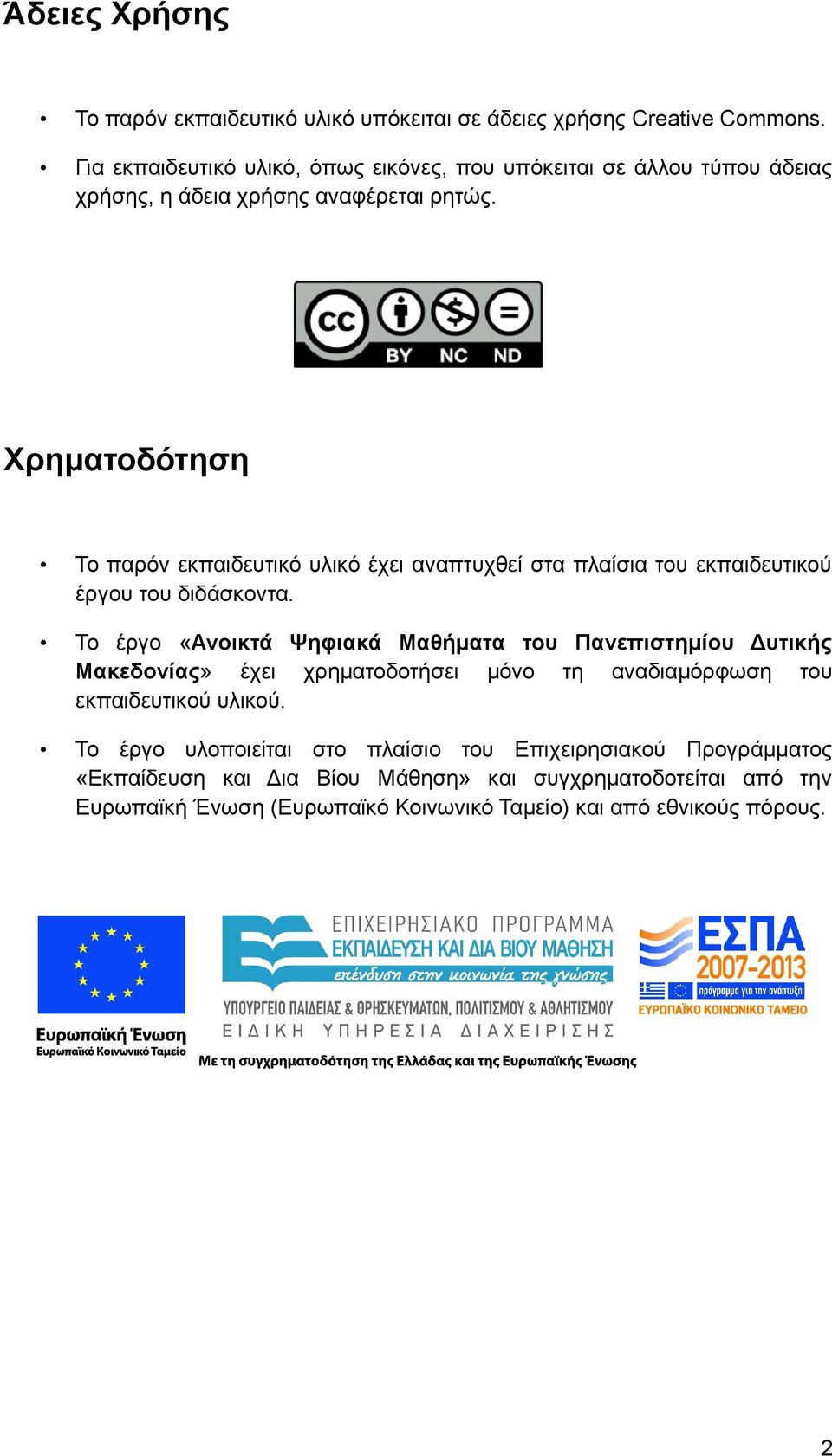 Άδειες Χρήσης

• Το παρόν εκπαιδευτικό υλικό υπόκειται σε άδειες χρήσης Creative Commons.

• Για εκπαιδευτικό υλικό, όπως εικόνες, που υπόκειται σε άλλου τύπου άδειας χρήσης, η άδεια χρήσης αναφέρεται ρητώς.

cc BY NC ND

Χρηματοδότηση

• Το παρόν εκπαιδευτικό υλικό έχει αναπτυχθεί στα πλαίσια του εκπαιδευτικού έργου του διδάσκοντα.

• Το έργο «Ανοικτά Ψηφιακά Μαθήματα του Πανεπιστημίου Δυτικής Μακεδονίας» έχει χρηματοδοτήσει μόνο τη αναδιαμόρφωση του εκπαιδευτικού υλικού.

• Το έργο υλοποιείται στο πλαίσιο του Επιχειρησιακού Προγράμματος «Εκπαίδευση και Δια Βίου Μάθηση» και συγχρηματοδοτείται από την Ευρωπαϊκή Ένωση (Ευρωπαϊκό Κοινωνικό Ταμείο) και από εθνικούς πόρους.

Ευρωπαϊκή Ένωση
Ευρωπαϊκό Κοινωνικό Ταμείο

ΕΠΙΧΕΙΡΗΣΙΑΚΟ ΠΡΟΓΡΑΜΜΑ
ΕΚΠΑΙΔΕΥΣΗ ΚΑΙ ΔΙΑ ΒΙΟΥ ΜΑΘΗΣΗ
επένδυση στην κοινωνία της γνώσης
ΥΠΟΥΡΓΕΙΟ ΠΑΙΔΕΙΑΣ & ΘΡΗΣΚΕΥΜΑΤΩΝ, ΠΟΛΙΤΙΣΜΟΥ & ΑΘΛΗΤΙΣΜΟΥ
ΕΙΔΙΚΗ ΥΠΗΡΕΣΙΑ ΔΙΑΧΕΙΡΙΣΗΣ

ΕΣΠΑ
2007-2013
πρόγραμμα για την ανάπτυξη
ΕΥΡΩΠΑΪΚΟ ΚΟΙΝΩΝΙΚΟ ΤΑΜΕΙΟ

Με τη συγχρηματοδότηση της Ελλάδας και της Ευρωπαϊκής Ένωσης

2